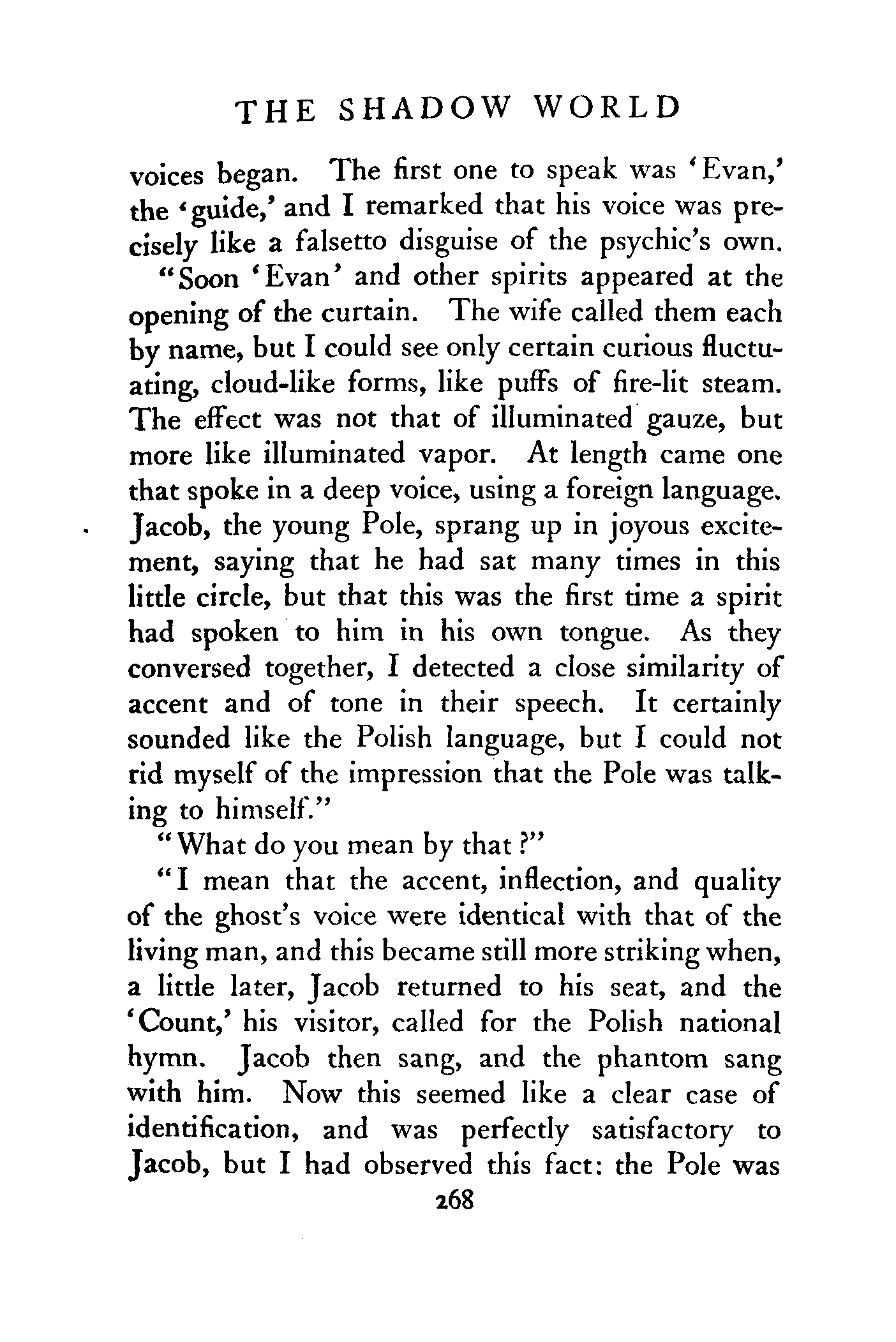 THE SHADOW WORLD

voices began. The first one to speak was 'Evan,' the 'guide,' and I remarked that his voice was precisely like a falsetto disguise of the psychic's own.

"Soon 'Evan' and other spirits appeared at the opening of the curtain. The wife called them each by name, but I could see only certain curious fluctuating, cloud-like forms, like puffs of fire-lit steam. The effect was not that of illuminated gauze, but more like illuminated vapor. At length came one that spoke in a deep voice, using a foreign language. Jacob, the young Pole, sprang up in joyous excitement, saying that he had sat many times in this little circle, but that this was the first time a spirit had spoken to him in his own tongue. As they conversed together, I detected a close similarity of accent and of tone in their speech. It certainly sounded like the Polish language, but I could not rid myself of the impression that the Pole was talking to himself."

"What do you mean by that?"

"I mean that the accent, inflection, and quality of the ghost's voice were identical with that of the living man, and this became still more striking when, a little later, Jacob returned to his seat, and the 'Count,' his visitor, called for the Polish national hymn. Jacob then sang, and the phantom sang with him. Now this seemed like a clear case of identification, and was perfectly satisfactory to Jacob, but I had observed this fact: the Pole was

268